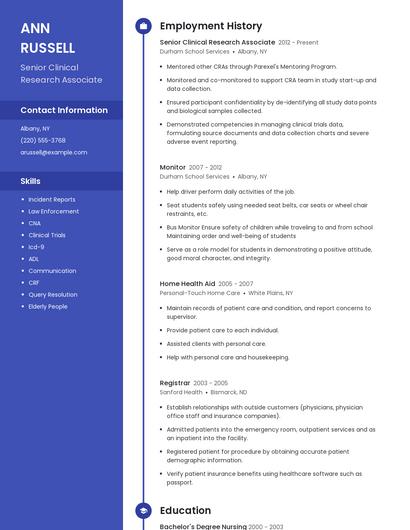 ANN RUSSELL

Senior Clinical Research Associate

Contact Information

Albany, NY

(220) 555-3768

arussell@example.com

Skills

- Incident Reports
- Law Enforcement
- CNA
- Clinical Trials
- Icd-9
- ADL
- Communication
- CRF
- Query Resolution
- Elderly People

Employment History

Senior Clinical Research Associate 2012 - Present
Durham School Services • Albany, NY

- Mentored other CRAs through Parexel's Mentoring Program.
- Monitored and co-monitored to support CRA team in study start-up and data collection.
- Ensured participant confidentiality by de-identifying all study data points and biological samples collected.
- Demonstrated competencies in managing clinical trials data, formulating source documents and data collection charts and severe adverse event reporting.

Monitor 2007 - 2012
Durham School Services • Albany, NY

- Help driver perform daily activities of the job.
- Seat students safely using needed seat belts, car seats or wheel chair restraints, etc.
- Bus Monitor Ensure safety of children while traveling to and from school Maintaining order and well-being of students
- Serve as a role model for students in demonstrating a positive attitude, good moral character, and integrity.

Home Health Aid 2005 - 2007
Personal-Touch Home Care • White Plains, NY

- Maintain records of patient care and condition, and report concerns to supervisor.
- Provide patient care to each individual.
- Assisted clients with personal care.
- Help with personal care and housekeeping.

Registrar 2003 - 2005
Sanford Health • Bismarck, ND

- Establish relationships with outside customers (physicians, physician office staff and insurance companies).
- Admitted patients into the emergency room, outpatient services and as an inpatient into the facility.
- Registered patient for procedure by obtaining accurate patient demographic information.
- Verify patient insurance benefits using healthcare software such as passport.

Education

Bachelor's Degree Nursing 2000 - 2003